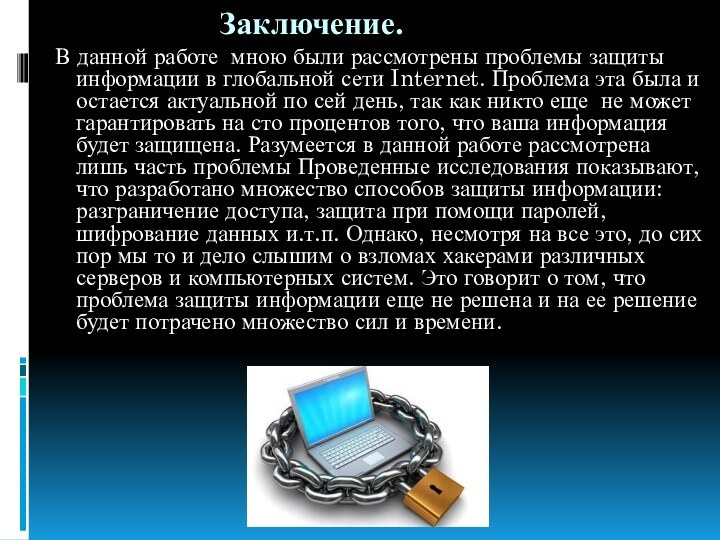 Заключение.

В данной работе мною были рассмотрены проблемы защиты информации в глобальной сети Internet. Проблема эта была и остается актуальной по сей день, так как никто еще не может гарантировать на сто процентов того, что ваша информация будет защищена. Разумеется в данной работе рассмотрена лишь часть проблемы Проведенные исследования показывают, что разработано множество способов защиты информации: разграничение доступа, защита при помощи паролей, шифрование данных и.т.п. Однако, несмотря на все это, до сих пор мы то и дело слышим о взломах хакерами различных серверов и компьютерных систем. Это говорит о том, что проблема защиты информации еще не решена и на ее решение будет потрачено множество сил и времени.